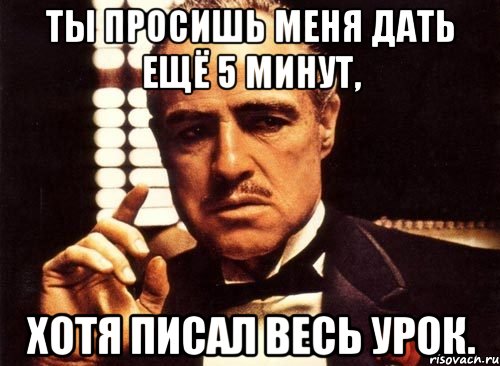 ТЫ ПРОСИШЬ МЕНЯ ДАТЬ ЕЩЁ 5 МИНУТ,

ХОТЯ ПИСАЛ ВЕСЬ УРОК.

risovach.ru